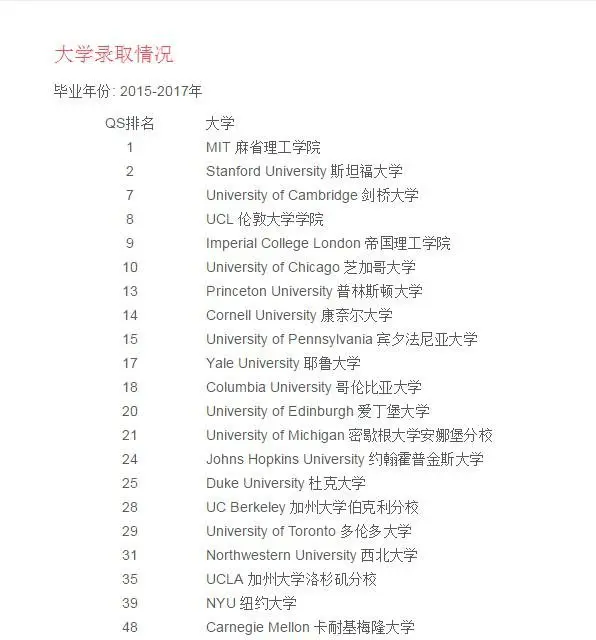 大学录取情况

毕业年份: 2015-2017年

| QS排名 | 大学 |
|---|---|
| 1 | MIT 麻省理工学院 |
| 2 | Stanford University 斯坦福大学 |
| 7 | University of Cambridge 剑桥大学 |
| 8 | UCL 伦敦大学学院 |
| 9 | Imperial College London 帝国理工学院 |
| 10 | University of Chicago 芝加哥大学 |
| 13 | Princeton University 普林斯顿大学 |
| 14 | Cornell University 康奈尔大学 |
| 15 | University of Pennsylvania 宾夕法尼亚大学 |
| 17 | Yale University 耶鲁大学 |
| 18 | Columbia University 哥伦比亚大学 |
| 20 | University of Edinburgh 爱丁堡大学 |
| 21 | University of Michigan 密歇根大学安娜堡分校 |
| 24 | Johns Hopkins University 约翰霍普金斯大学 |
| 25 | Duke University 杜克大学 |
| 28 | UC Berkeley 加州大学伯克利分校 |
| 29 | University of Toronto 多伦多大学 |
| 31 | Northwestern University 西北大学 |
| 35 | UCLA 加州大学洛杉矶分校 |
| 39 | NYU 纽约大学 |
| 48 | Carnegie Mellon 卡耐基梅隆大学 |